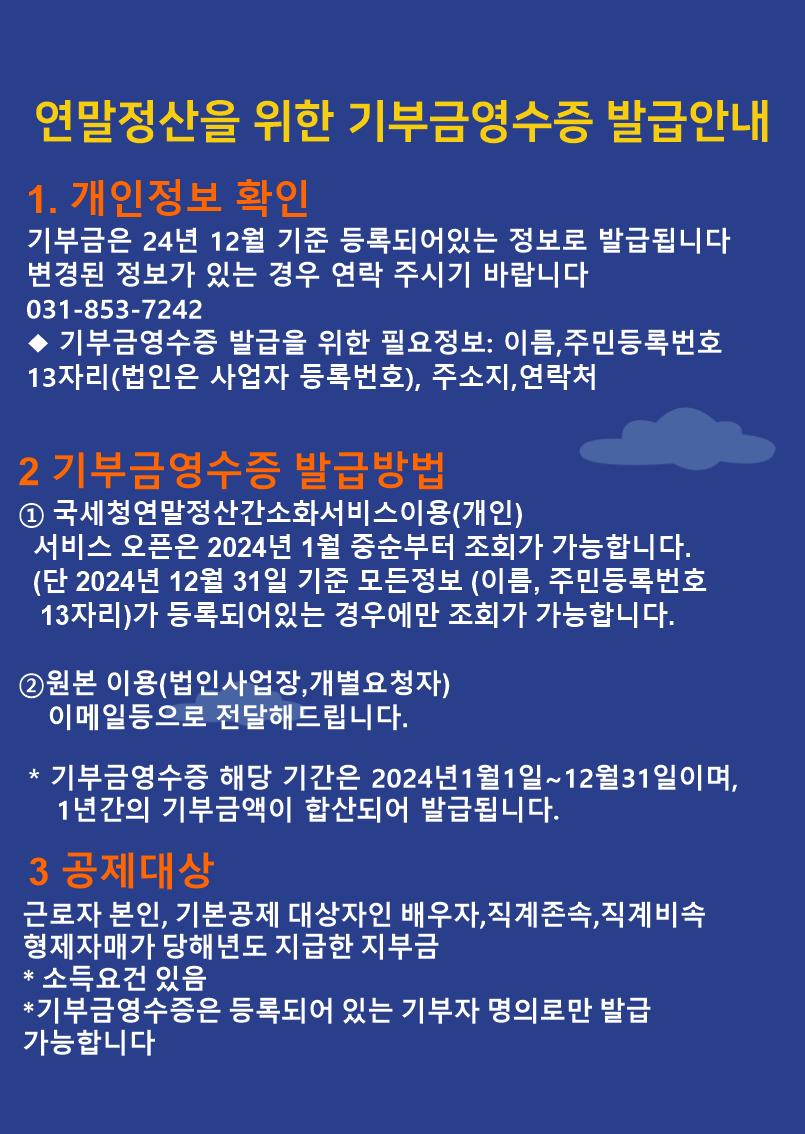 연말정산을 위한 기부금영수증 발급안내

1. 개인정보 확인

기부금은 24년 12월 기준 등록되어있는 정보로 발급됩니다
변경된 정보가 있는 경우 연락 주시기 바랍니다
031-853-7242
◆ 기부금영수증 발급을 위한 필요정보: 이름,주민등록번호 13자리(법인은 사업자 등록번호), 주소지,연락처

2 기부금영수증 발급방법

① 국세청연말정산간소화서비스이용(개인)
서비스 오픈은 2024년 1월 중순부터 조회가 가능합니다.
(단 2024년 12월 31일 기준 모든정보 (이름, 주민등록번호 13자리)가 등록되어있는 경우에만 조회가 가능합니다.

②원본 이용(법인사업장,개별요청자)
이메일등으로 전달해드립니다.

* 기부금영수증 해당 기간은 2024년1월1일~12월31일이며, 1년간의 기부금액이 합산되어 발급됩니다.

3 공제대상

근로자 본인, 기본공제 대상자인 배우자,직계존속,직계비속 형제자매가 당해년도 지급한 지부금
* 소득요건 있음
*기부금영수증은 등록되어 있는 기부자 명의로만 발급 가능합니다